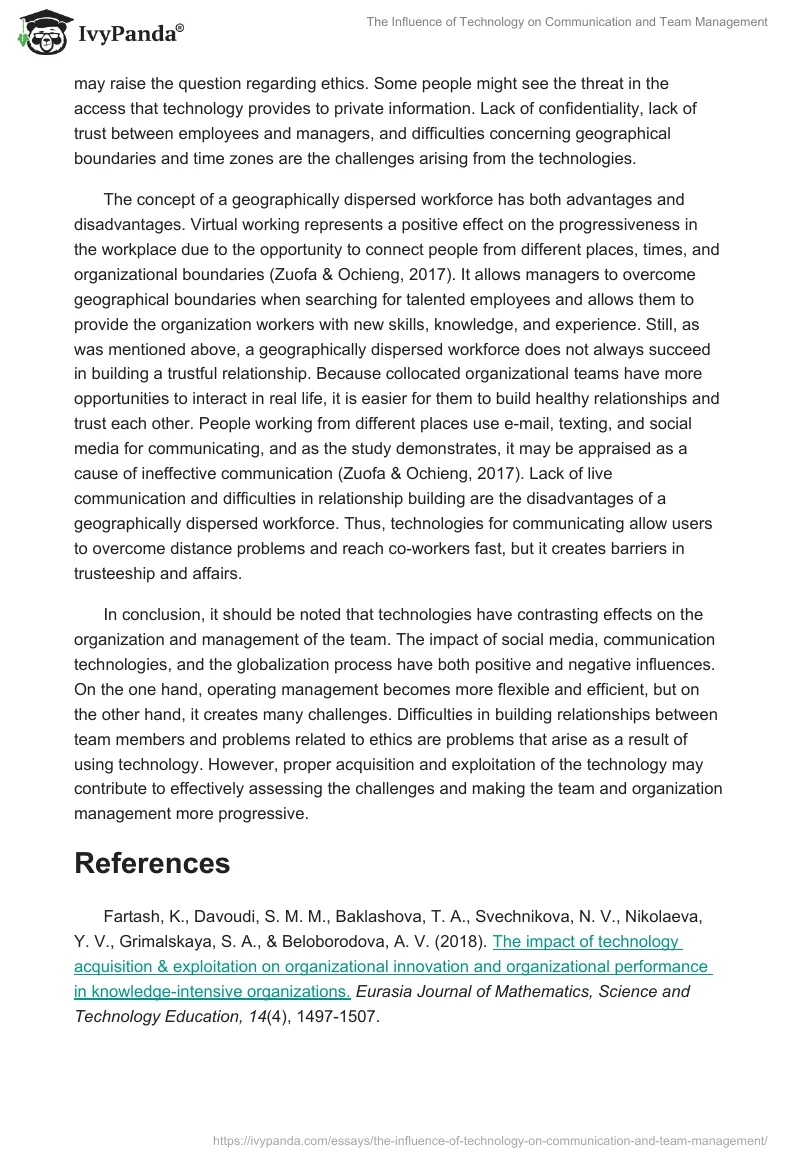 IvyPanda®

The Influence of Technology on Communication and Team Management

may raise the question regarding ethics. Some people might see the threat in the access that technology provides to private information. Lack of confidentiality, lack of trust between employees and managers, and difficulties concerning geographical boundaries and time zones are the challenges arising from the technologies.

The concept of a geographically dispersed workforce has both advantages and disadvantages. Virtual working represents a positive effect on the progressiveness in the workplace due to the opportunity to connect people from different places, times, and organizational boundaries (Zuofa & Ochieng, 2017). It allows managers to overcome geographical boundaries when searching for talented employees and allows them to provide the organization workers with new skills, knowledge, and experience. Still, as was mentioned above, a geographically dispersed workforce does not always succeed in building a trustful relationship. Because collocated organizational teams have more opportunities to interact in real life, it is easier for them to build healthy relationships and trust each other. People working from different places use e-mail, texting, and social media for communicating, and as the study demonstrates, it may be appraised as a cause of ineffective communication (Zuofa & Ochieng, 2017). Lack of live communication and difficulties in relationship building are the disadvantages of a geographically dispersed workforce. Thus, technologies for communicating allow users to overcome distance problems and reach co-workers fast, but it creates barriers in trusteeship and affairs.

In conclusion, it should be noted that technologies have contrasting effects on the organization and management of the team. The impact of social media, communication technologies, and the globalization process have both positive and negative influences. On the one hand, operating management becomes more flexible and efficient, but on the other hand, it creates many challenges. Difficulties in building relationships between team members and problems related to ethics are problems that arise as a result of using technology. However, proper acquisition and exploitation of the technology may contribute to effectively assessing the challenges and making the team and organization management more progressive.

References

Fartash, K., Davoudi, S. M. M., Baklashova, T. A., Svechnikova, N. V., Nikolaeva, Y. V., Grimalskaya, S. A., & Beloborodova, A. V. (2018). The impact of technology acquisition & exploitation on organizational innovation and organizational performance in knowledge-intensive organizations. Eurasia Journal of Mathematics, Science and Technology Education, 14(4), 1497-1507.

https://ivypanda.com/essays/the-influence-of-technology-on-communication-and-team-management/